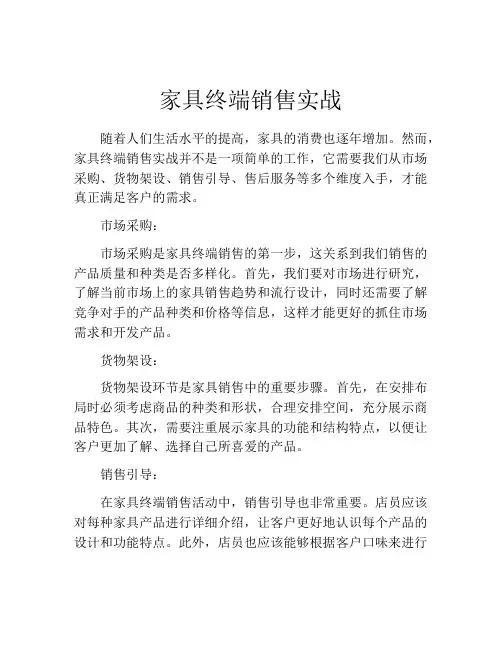 家具终端销售实战

随着人们生活水平的提高，家具的消费也逐年增加。然而，家具终端销售实战并不是一项简单的工作，它需要我们从市场采购、货物架设、销售引导、售后服务等多个维度入手，才能真正满足客户的需求。

市场采购：

市场采购是家具终端销售的第一步，这关系到我们销售的产品质量和种类是否多样化。首先，我们要对市场进行研究，了解当前市场上的家具销售趋势和流行设计，同时还需要了解竞争对手的产品种类和价格等信息，这样才能更好的抓住市场需求和开发产品。

货物架设：

货物架设环节是家具销售中的重要步骤。首先，在安排布局时必须考虑商品的种类和形状，合理安排空间，充分展示商品特色。其次，需要注重展示家具的功能和结构特点，以便让客户更加了解、选择自己所喜爱的产品。

销售引导：

在家具终端销售活动中，销售引导也非常重要。店员应该对每种家具产品进行详细介绍，让客户更好地认识每个产品的设计和功能特点。此外，店员也应该能够根据客户口味来进行